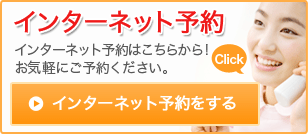 インターネット予約

インターネット予約はこちらから!
お気軽にご予約ください。

Click

インターネット予約をする